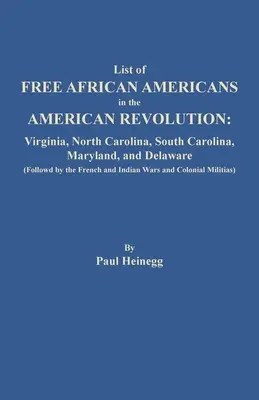 List of
FREE AFRICAN AMERICANS
in the
AMERICAN REVOLUTION:
Virginia, North Carolina, South Carolina, Maryland, and Delaware
(Followd by the French and Indian Wars and Colonial Militias)

By
Paul Heinegg